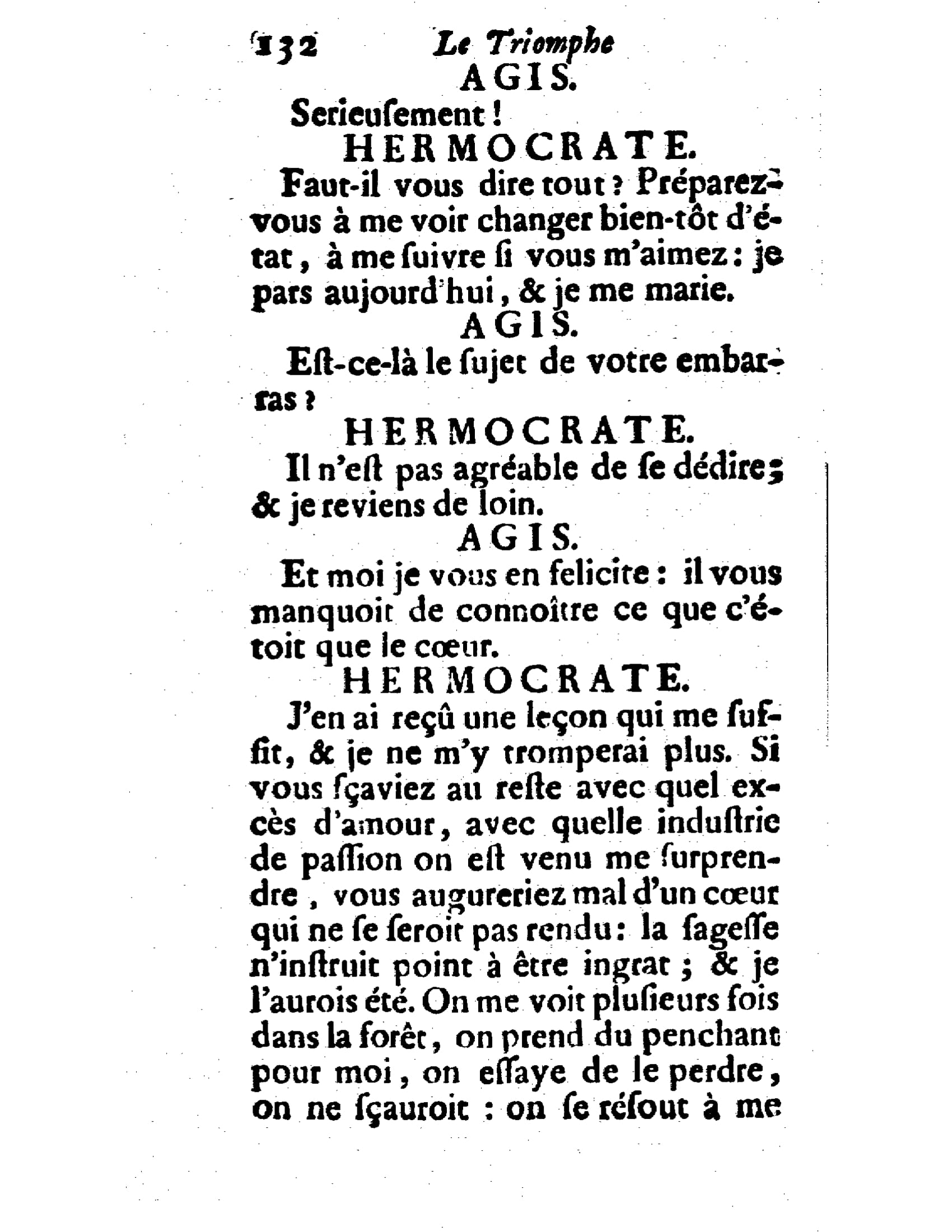 132 Le Triomphe
AGIS.

Serieuſement !

HERMOCRATE.

Faut-il vous dire tout ? Préparez-vous à me voir changer bien-tôt d'état, à me ſuivre ſi vous m'aimez : je pars aujourd'hui, & je me marie.

AGIS.

Eſt-ce-là le ſujet de votre embarras ?

HERMOCRATE.

Il n'eſt pas agréable de ſe dédire ; & je reviens de loin.

AGIS.

Et moi je vous en felicite : il vous manquoit de connoître ce que c'étoit que le cœur.

HERMOCRATE.

J'en ai reçû une leçon qui me ſuffit, & je ne m'y tromperai plus. Si vous ſçaviez au reſte avec quel excès d'amour, avec quelle induſtrie de paſſion on eſt venu me ſurprendre, vous augureriez mal d'un cœur qui ne ſe ſeroit pas rendu : la ſageſſe n'inſtruit point à être ingrat ; & je l'aurois été. On me voit pluſieurs fois dans la forêt, on prend du penchant pour moi, on eſſaye de le perdre, on ne ſçauroit : on ſe réſout à me